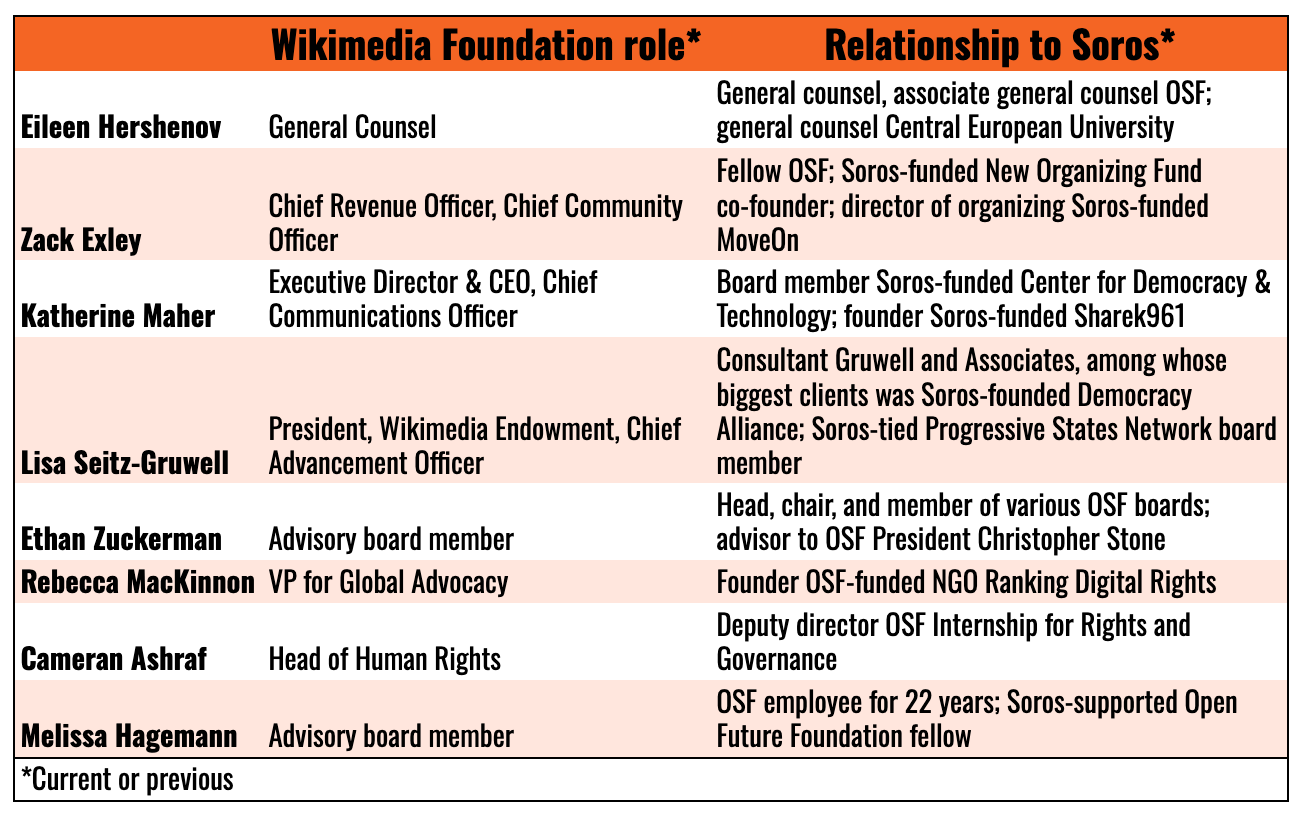 |  | Wikimedia Foundation role* | Relationship to Soros* |
|---|---|---|
| Eileen Hershenov | General Counsel | General counsel, associate general counsel OSF; general counsel Central European University |
| Zack Exley | Chief Revenue Officer, Chief Community Officer | Fellow OSF; Soros-funded New Organizing Fund co-founder; director of organizing Soros-funded MoveOn |
| Katherine Maher | Executive Director & CEO, Chief Communications Officer | Board member Soros-funded Center for Democracy & Technology; founder Soros-funded Sharek961 |
| Lisa Seitz-Gruwell | President, Wikimedia Endowment, Chief Advancement Officer | Consultant Gruwell and Associates, among whose biggest clients was Soros-founded Democracy Alliance; Soros-tied Progressive States Network board member |
| Ethan Zuckerman | Advisory board member | Head, chair, and member of various OSF boards; advisor to OSF President Christopher Stone |
| Rebecca MacKinnon | VP for Global Advocacy | Founder OSF-funded NGO Ranking Digital Rights |
| Cameran Ashraf | Head of Human Rights | Deputy director OSF Internship for Rights and Governance |
| Melissa Hagemann | Advisory board member | OSF employee for 22 years; Soros-supported Open Future Foundation fellow |
| *Current or previous |  |  |